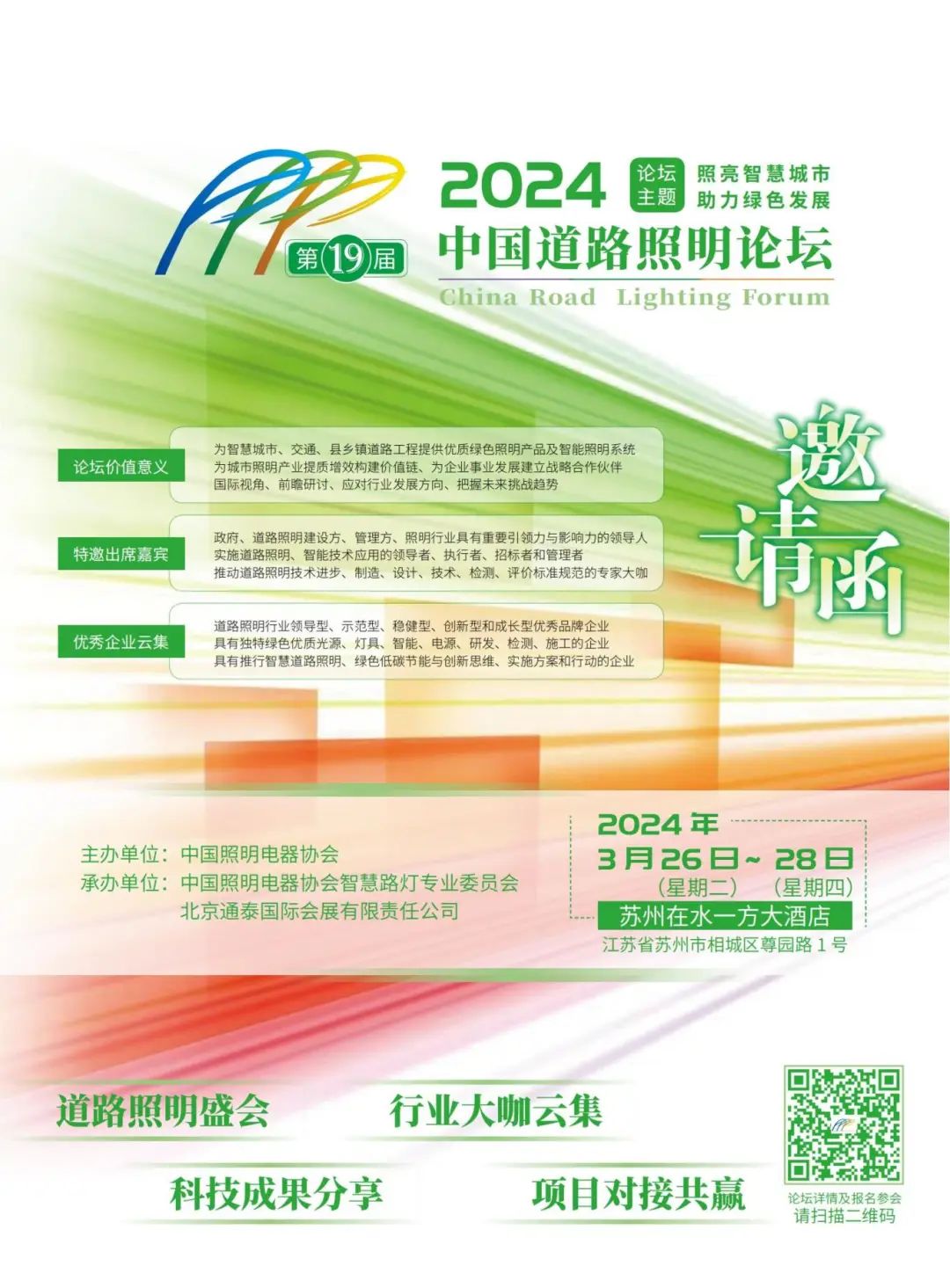 第19届

2024

论坛主题

照亮智慧城市
助力绿色发展

中国道路照明论坛

China Road Lighting Forum

邀请函

论坛价值意义

为智慧城市、交通、县乡镇道路工程提供优质绿色照明产品及智能照明系统
为城市照明产业提质增效构建价值链、为企业事业发展建立战略合作伙伴
国际视角、前瞻研讨、应对行业发展方向、把握未来挑战趋势

特邀出席嘉宾

政府、道路照明建设方、管理方、照明行业具有重要引领力与影响力的领导人
实施道路照明、智能技术应用的领导者、执行者、招标者和管理者
推动道路照明技术进步、制造、设计、技术、检测、评价标准规范的专家大咖

优秀企业云集

道路照明行业领导型、示范型、稳健型、创新型和成长型优秀品牌企业
具有独特绿色优质光源、灯具、智能、电源、研发、检测、施工的企业
具有推行智慧道路照明、绿色低碳节能与创新思维、实施方案和行动的企业

主办单位：中国照明电器协会
承办单位：中国照明电器协会智慧路灯专业委员会
北京通泰国际会展有限责任公司

2024年
3月26日~28日
（星期二） （星期四）
苏州在水一方大酒店
江苏省苏州市相城区尊园路1号

道路照明盛会

行业大咖云集

科技成果分享

项目对接共赢

论坛详情及报名参会
请扫描二维码